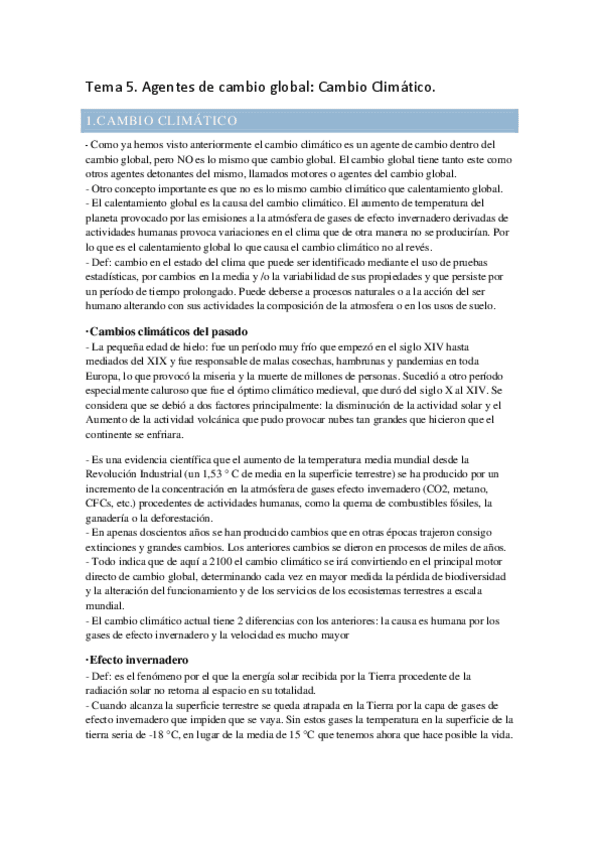 Tema 5. Agentes de cambio global: Cambio Climático.

1.CAMBIO CLIMÁTICO

- Como ya hemos visto anteriormente el cambio climático es un agente de cambio dentro del cambio global, pero NO es lo mismo que cambio global. El cambio global tiene tanto este como otros agentes detonantes del mismo, llamados motores o agentes del cambio global.
- Otro concepto importante es que no es lo mismo cambio climático que calentamiento global.
- El calentamiento global es la causa del cambio climático. El aumento de temperatura del planeta provocado por las emisiones a la atmósfera de gases de efecto invernadero derivadas de actividades humanas provoca variaciones en el clima que de otra manera no se producirían. Por lo que es el calentamiento global lo que causa el cambio climático no al revés.
- Def: cambio en el estado del clima que puede ser identificado mediante el uso de pruebas estadísticas, por cambios en la media y /o la variabilidad de sus propiedades y que persiste por un período de tiempo prolongado. Puede deberse a procesos naturales o a la acción del ser humano alterando con sus actividades la composición de la atmosfera o en los usos de suelo.

·Cambios climáticos del pasado
- La pequeña edad de hielo: fue un período muy frío que empezó en el siglo XIV hasta mediados del XIX y fue responsable de malas cosechas, hambrunas y pandemias en toda Europa, lo que provocó la miseria y la muerte de millones de personas. Sucedió a otro período especialmente caluroso que fue el óptimo climático medieval, que duró del siglo X al XIV. Se considera que se debió a dos factores principalmente: la disminución de la actividad solar y el Aumento de la actividad volcánica que pudo provocar nubes tan grandes que hicieron que el continente se enfriara.

- Es una evidencia científica que el aumento de la temperatura media mundial desde la Revolución Industrial (un 1,53 ° C de media en la superficie terrestre) se ha producido por un incremento de la concentración en la atmósfera de gases efecto invernadero (CO2, metano, CFCs, etc.) procedentes de actividades humanas, como la quema de combustibles fósiles, la ganadería o la deforestación.
- En apenas doscientos años se han producido cambios que en otras épocas trajeron consigo extinciones y grandes cambios. Los anteriores cambios se dieron en procesos de miles de años.
- Todo indica que de aquí a 2100 el cambio climático se irá convirtiendo en el principal motor directo de cambio global, determinando cada vez en mayor medida la pérdida de biodiversidad y la alteración del funcionamiento y de los servicios de los ecosistemas terrestres a escala mundial.
- El cambio climático actual tiene 2 diferencias con los anteriores: la causa es humana por los gases de efecto invernadero y la velocidad es mucho mayor

·Efecto invernadero
- Def: es el fenómeno por el que la energía solar recibida por la Tierra procedente de la radiación solar no retorna al espacio en su totalidad.
- Cuando alcanza la superficie terrestre se queda atrapada en la Tierra por la capa de gases de efecto invernadero que impiden que se vaya. Sin estos gases la temperatura en la superficie de la tierra seria de -18 °C, en lugar de la media de 15 °C que tenemos ahora que hace posible la vida.